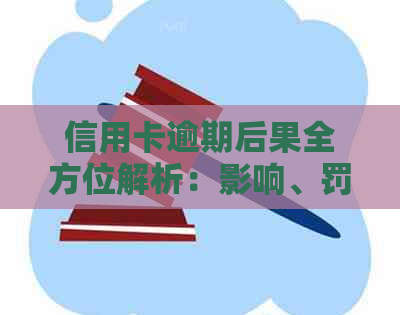 信用卡逾期后果全方位解析：影响、罚